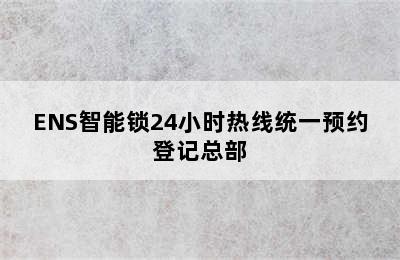 ENS智能锁24小时热线统一预约登记总部